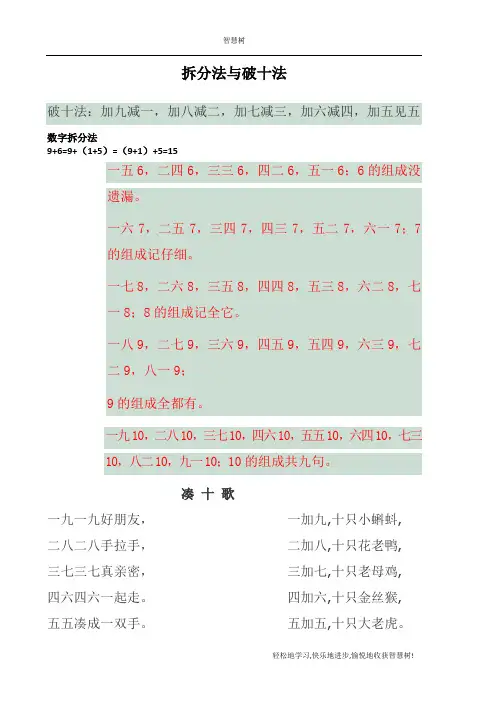 智慧树

拆分法与破十法

破十法：加九减一，加八减二，加七减三，加六减四，加五见五

数字拆分法

9+6=9+（1+5）=（9+1）+5=15

一五 6，二四 6，三三 6，四二 6，五一 6；6 的组成没遗漏。

一六 7，二五 7，三四 7，四三 7，五二 7，六一 7；7 的组成记仔细。

一七 8，二六 8，三五 8，四四 8，五三 8，六二 8，七一 8；8 的组成记全它。

一八 9，二七 9，三六 9，四五 9，五四 9，六三 9，七二 9，八一 9；

9 的组成全都有。

一九 10，二八 10，三七 10，四六 10，五五 10，六四 10，七三 10，八二 10，九一 10；10 的组成共九句。

凑 十 歌

一九一九好朋友，

二八二八手拉手，

三七三七真亲密，

四六四六一起走。

五五凑成一双手。

一加九,十只小蝌蚪,

二加八,十只花老鸭,

三加七,十只老母鸡,

四加六,十只金丝猴,

五加五,十只大老虎。

轻松地学习,快乐地进步,愉悦地收获智慧树!